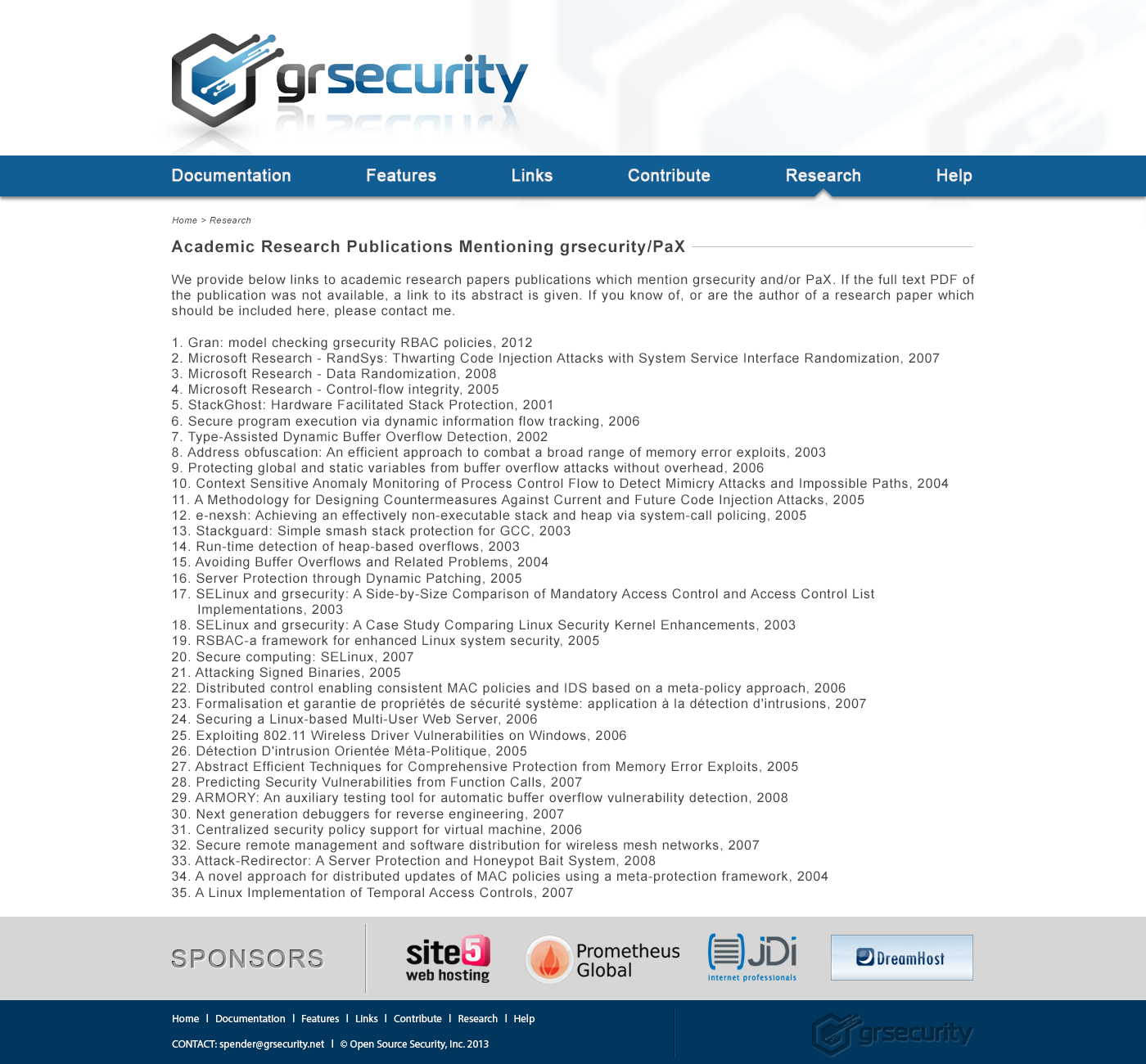 grsecurity

Documentation Features Links Contribute Research Help

Home > Research

Academic Research Publications Mentioning grsecurity/PaX

We provide below links to academic research papers publications which mention grsecurity and/or PaX. If the full text PDF of the publication was not available, a link to its abstract is given. If you know of, or are the author of a research paper which should be included here, please contact me.

1. Gran: model checking grsecurity RBAC policies, 2012
2. Microsoft Research - RandSys: Thwarting Code Injection Attacks with System Service Interface Randomization, 2007
3. Microsoft Research - Data Randomization, 2008
4. Microsoft Research - Control-flow integrity, 2005
5. StackGhost: Hardware Facilitated Stack Protection, 2001
6. Secure program execution via dynamic information flow tracking, 2006
7. Type-Assisted Dynamic Buffer Overflow Detection, 2002
8. Address obfuscation: An efficient approach to combat a broad range of memory error exploits, 2003
9. Protecting global and static variables from buffer overflow attacks without overhead, 2006
10. Context Sensitive Anomaly Monitoring of Process Control Flow to Detect Mimicry Attacks and Impossible Paths, 2004
11. A Methodology for Designing Countermeasures Against Current and Future Code Injection Attacks, 2005
12. e-nexsh: Achieving an effectively non-executable stack and heap via system-call policing, 2005
13. Stackguard: Simple smash stack protection for GCC, 2003
14. Run-time detection of heap-based overflows, 2003
15. Avoiding Buffer Overflows and Related Problems, 2004
16. Server Protection through Dynamic Patching, 2005
17. SELinux and grsecurity: A Side-by-Size Comparison of Mandatory Access Control and Access Control List Implementations, 2003
18. SELinux and grsecurity: A Case Study Comparing Linux Security Kernel Enhancements, 2003
19. RSBAC-a framework for enhanced Linux system security, 2005
20. Secure computing: SELinux, 2007
21. Attacking Signed Binaries, 2005
22. Distributed control enabling consistent MAC policies and IDS based on a meta-policy approach, 2006
23. Formalisation et garantie de propriétés de sécurité système: application à la détection d'intrusions, 2007
24. Securing a Linux-based Multi-User Web Server, 2006
25. Exploiting 802.11 Wireless Driver Vulnerabilities on Windows, 2006
26. Détection D'intrusion Orientée Méta-Politique, 2005
27. Abstract Efficient Techniques for Comprehensive Protection from Memory Error Exploits, 2005
28. Predicting Security Vulnerabilities from Function Calls, 2007
29. ARMORY: An auxiliary testing tool for automatic buffer overflow vulnerability detection, 2008
30. Next generation debuggers for reverse engineering, 2007
31. Centralized security policy support for virtual machine, 2006
32. Secure remote management and software distribution for wireless mesh networks, 2007
33. Attack-Redirector: A Server Protection and Honeypot Bait System, 2008
34. A novel approach for distributed updates of MAC policies using a meta-protection framework, 2004
35. A Linux Implementation of Temporal Access Controls, 2007

SPONSORS

site5 web hosting

Prometheus Global

JDi internet professionals

DreamHost

Home | Documentation | Features | Links | Contribute | Research | Help

CONTACT: spender@grsecurity.net | © Open Source Security, Inc. 2013

grsecurity